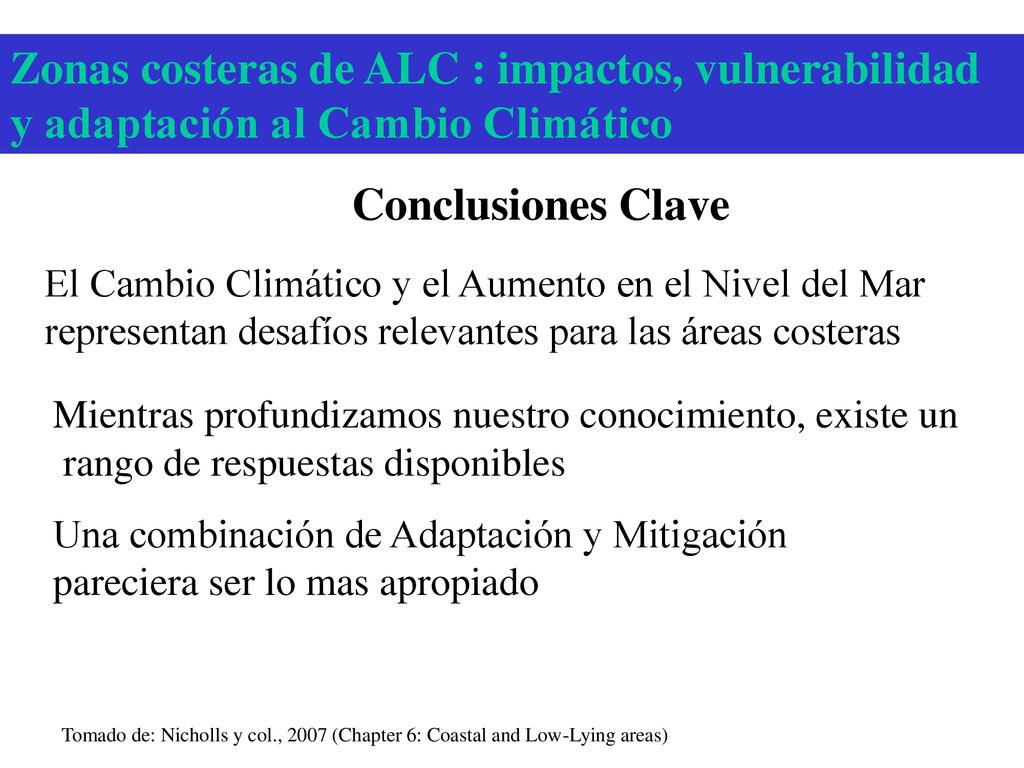 Zonas costeras de ALC : impactos, vulnerabilidad y adaptación al Cambio Climático

Conclusiones Clave

El Cambio Climático y el Aumento en el Nivel del Mar representan desafíos relevantes para las áreas costeras

Mientras profundizamos nuestro conocimiento, existe un rango de respuestas disponibles

Una combinación de Adaptación y Mitigación pareciera ser lo mas apropiado

Tomado de: Nicholls y col., 2007 (Chapter 6: Coastal and Low-Lying areas)